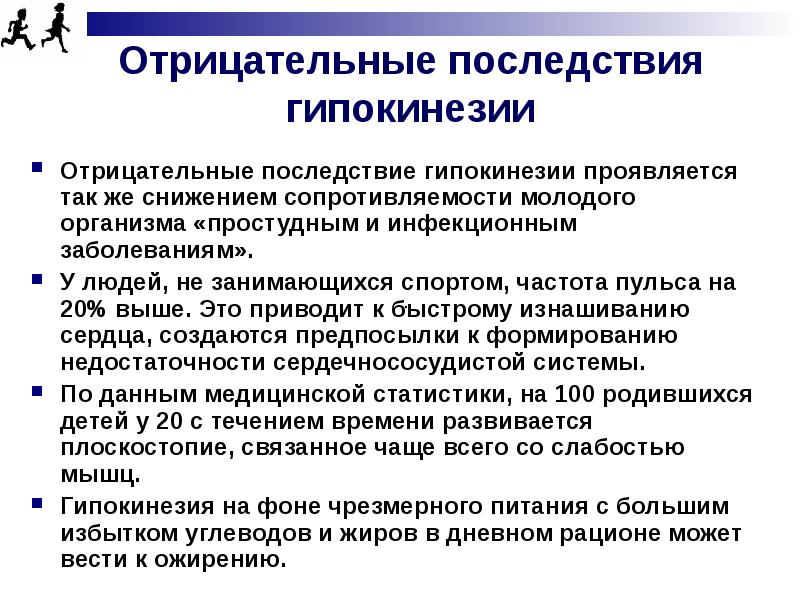 Отрицательные последствия гипокинезии

Отрицательные последствие гипокинезии проявляется так же снижением сопротивляемости молодого организма «простудным и инфекционным заболеваниям».

У людей, не занимающихся спортом, частота пульса на 20% выше. Это приводит к быстрому изнашиванию сердца, создаются предпосылки к формированию недостаточности сердечнососудистой системы.

По данным медицинской статистики, на 100 родившихся детей у 20 с течением времени развивается плоскостопие, связанное чаще всего со слабостью мышц.

Гипокинезия на фоне чрезмерного питания с большим избытком углеводов и жиров в дневном рационе может вести к ожирению.